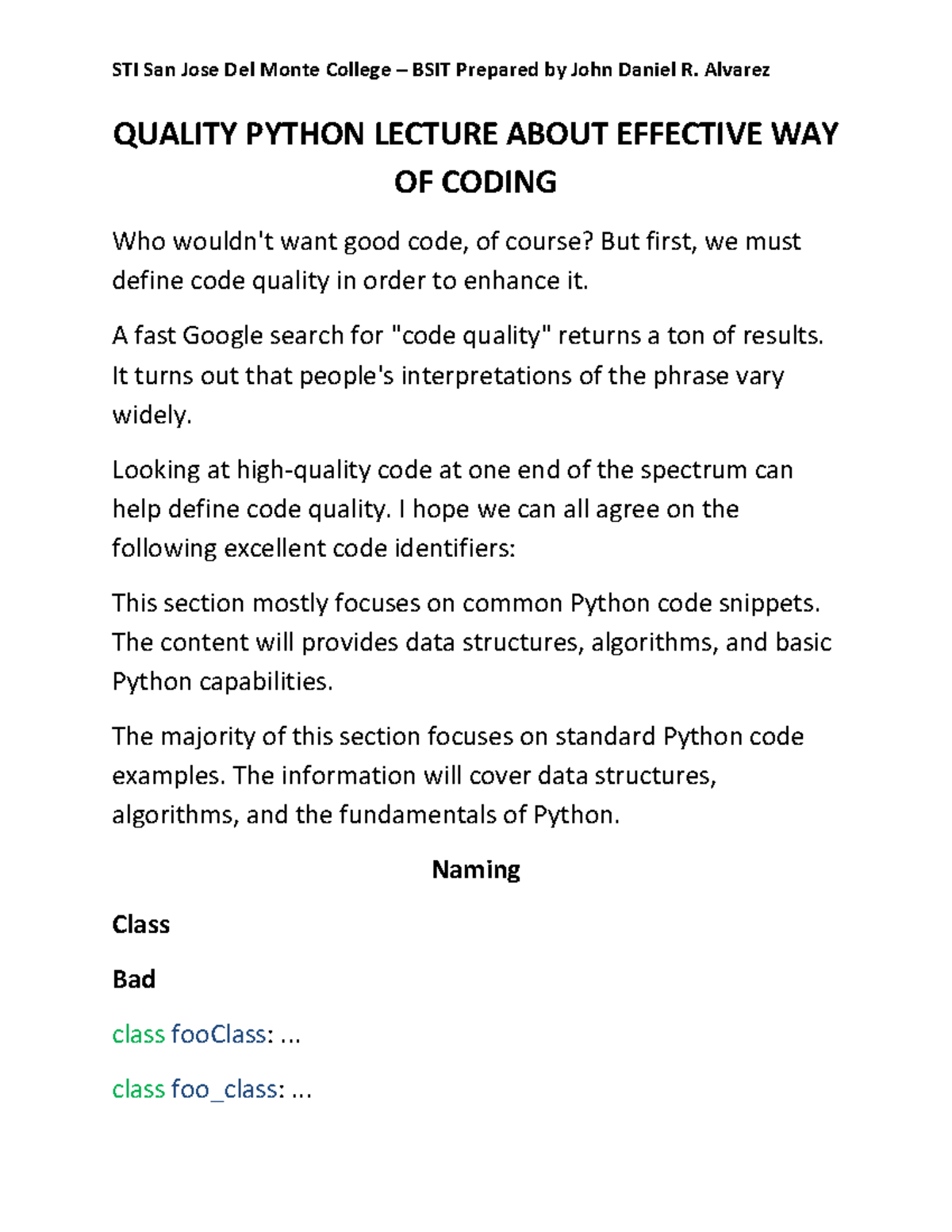 STI San Jose Del Monte College – BSIT Prepared by John Daniel R. Alvarez

QUALITY PYTHON LECTURE ABOUT EFFECTIVE WAY OF CODING

Who wouldn't want good code, of course? But first, we must define code quality in order to enhance it.

A fast Google search for "code quality" returns a ton of results. It turns out that people's interpretations of the phrase vary widely.

Looking at high-quality code at one end of the spectrum can help define code quality. I hope we can all agree on the following excellent code identifiers:

This section mostly focuses on common Python code snippets. The content will provides data structures, algorithms, and basic Python capabilities.

The majority of this section focuses on standard Python code examples. The information will cover data structures, algorithms, and the fundamentals of Python.

Naming

Class

Bad

class fooClass: ...

class foo_class: ...